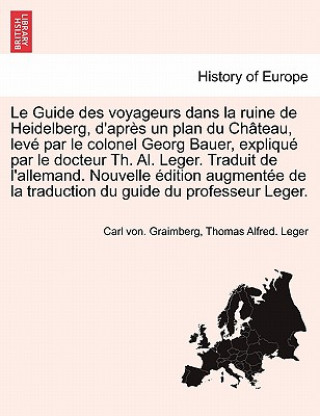 BRITISH LIBRARY

History of Europe

Le Guide des voyageurs dans la ruine de Heidelberg, d'après un plan du Château, levé par le colonel Georg Bauer, expliqué par le docteur Th. Al. Leger. Traduit de l'allemand. Nouvelle édition augmentée de la traduction du guide du professeur Leger.

Carl von. Graimberg, Thomas Alfred. Leger